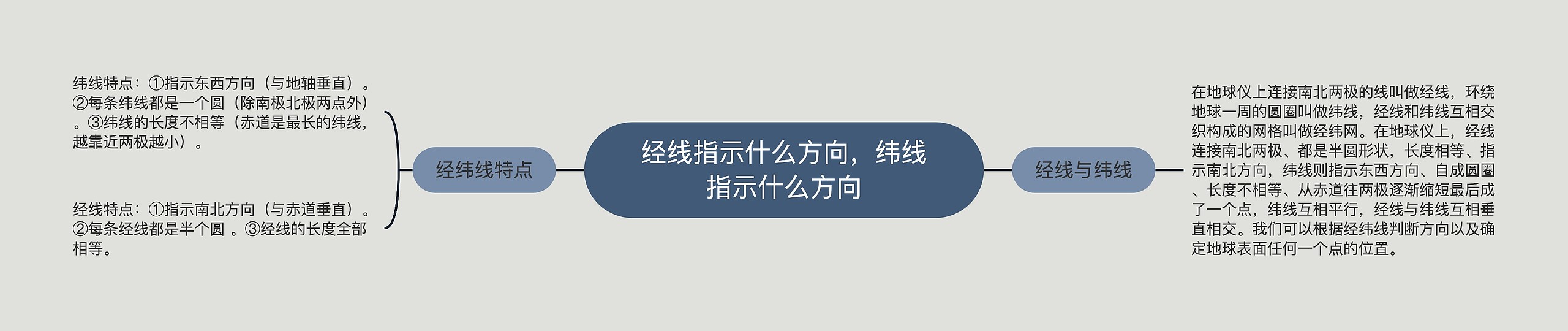 经线指示什么方向，纬线指示什么方向

经纬线特点

纬线特点：①指示东西方向（与地轴垂直）。②每条纬线都是一个圆（除南极北极两点外）。③纬线的长度不相等（赤道是最长的纬线，越靠近两极越小）。

经线特点：①指示南北方向（与赤道垂直）。②每条经线都是半个圆 。③经线的长度全部相等。

经线与纬线

在地球仪上连接南北两极的线叫做经线，环绕地球一周的圆圈叫做纬线，经线和纬线互相交织构成的网格叫做经纬网。在地球仪上，经线连接南北两极、都是半圆形状，长度相等、指示南北方向，纬线则指示东西方向、自成圆圈、长度不相等、从赤道往两极逐渐缩短最后成了一个点，纬线互相平行，经线与纬线互相垂直相交。我们可以根据经纬线判断方向以及确定地球表面任何一个点的位置。